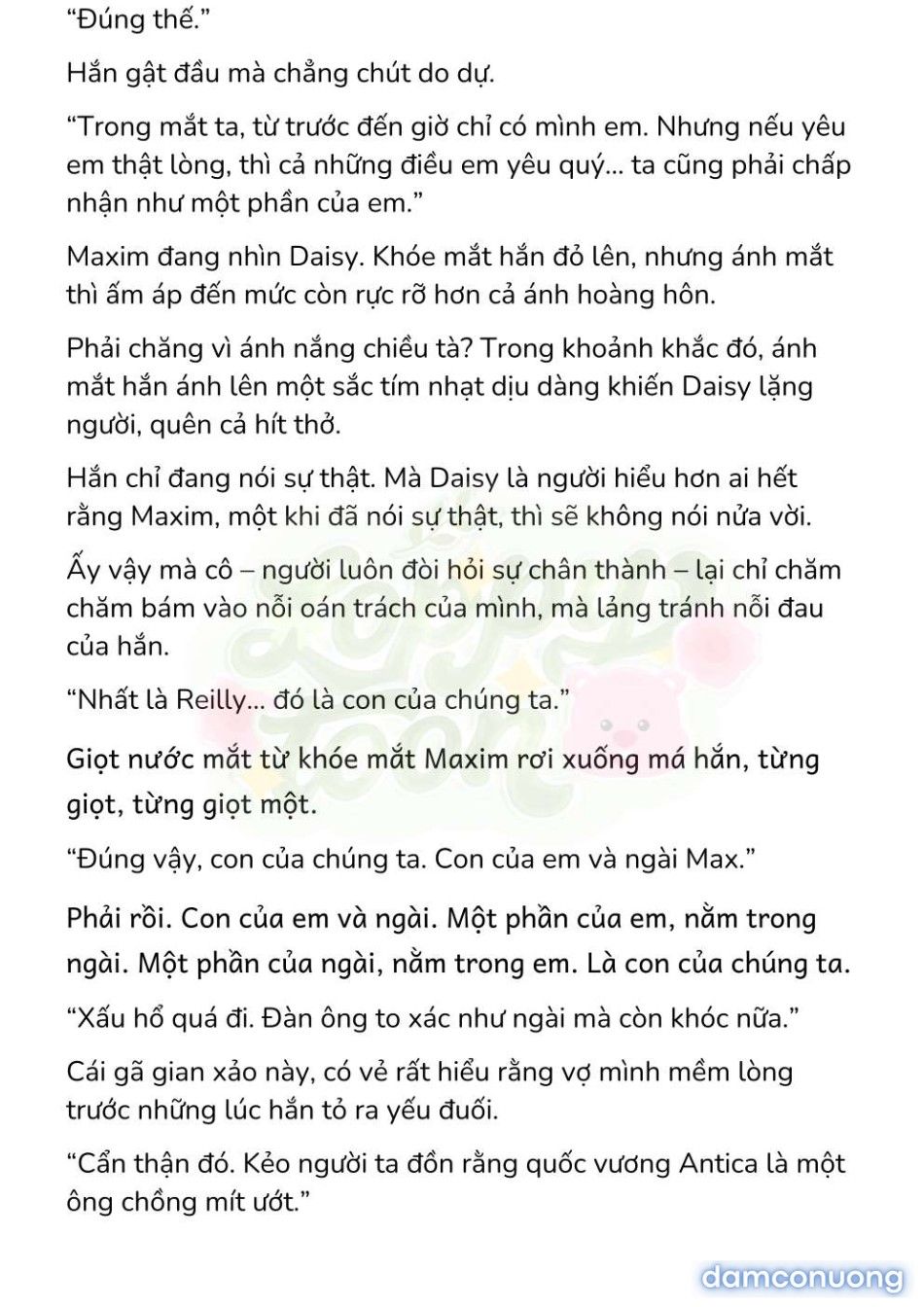 “Đúng thế.”

Hắn gật đầu mà chẳng chút do dự.

“Trong mắt ta, từ trước đến giờ chỉ có mình em. Nhưng nếu yêu em thật lòng, thì cả những điều em yêu quý... ta cũng phải chấp nhận như một phần của em.”

Maxim đang nhìn Daisy. Khóe mắt hắn đỏ lên, nhưng ánh mắt thì ấm áp đến mức còn rực rỡ hơn cả ánh hoàng hôn.

Phải chăng vì ánh nắng chiều tà? Trong khoảnh khắc đó, ánh mắt hắn ánh lên một sắc tím nhạt dịu dàng khiến Daisy lặng người, quên cả hít thở.

Hắn chỉ đang nói sự thật. Mà Daisy là người hiểu hơn ai hết rằng Maxim, một khi đã nói sự thật, thì sẽ không nói nửa vời.

Ấy vậy mà cô – người luôn đòi hỏi sự chân thành – lại chỉ chăm chăm bám vào nỗi oán trách của mình, mà lảng tránh nỗi đau của hắn.

“Nhất là Reilly... đó là con của chúng ta.”

Giọt nước mắt từ khóe mắt Maxim rơi xuống má hắn, từng giọt, từng giọt một.

“Đúng vậy, con của chúng ta. Con của em và ngài Max.”

Phải rồi. Con của em và ngài. Một phần của em, nằm trong ngài. Một phần của ngài, nằm trong em. Là con của chúng ta.

“Xấu hổ quá đi. Đàn ông to xác như ngài mà còn khóc nữa.”

Cái gã gian xảo này, có vẻ rất hiểu rằng vợ mình mềm lòng trước những lúc hắn tỏ ra yếu đuối.

“Cẩn thận đó. Kẻo người ta đồn rằng quốc vương Antica là một ông chồng mít ướt.”

damconuong